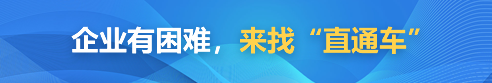 企业有困难，来找“直通车”